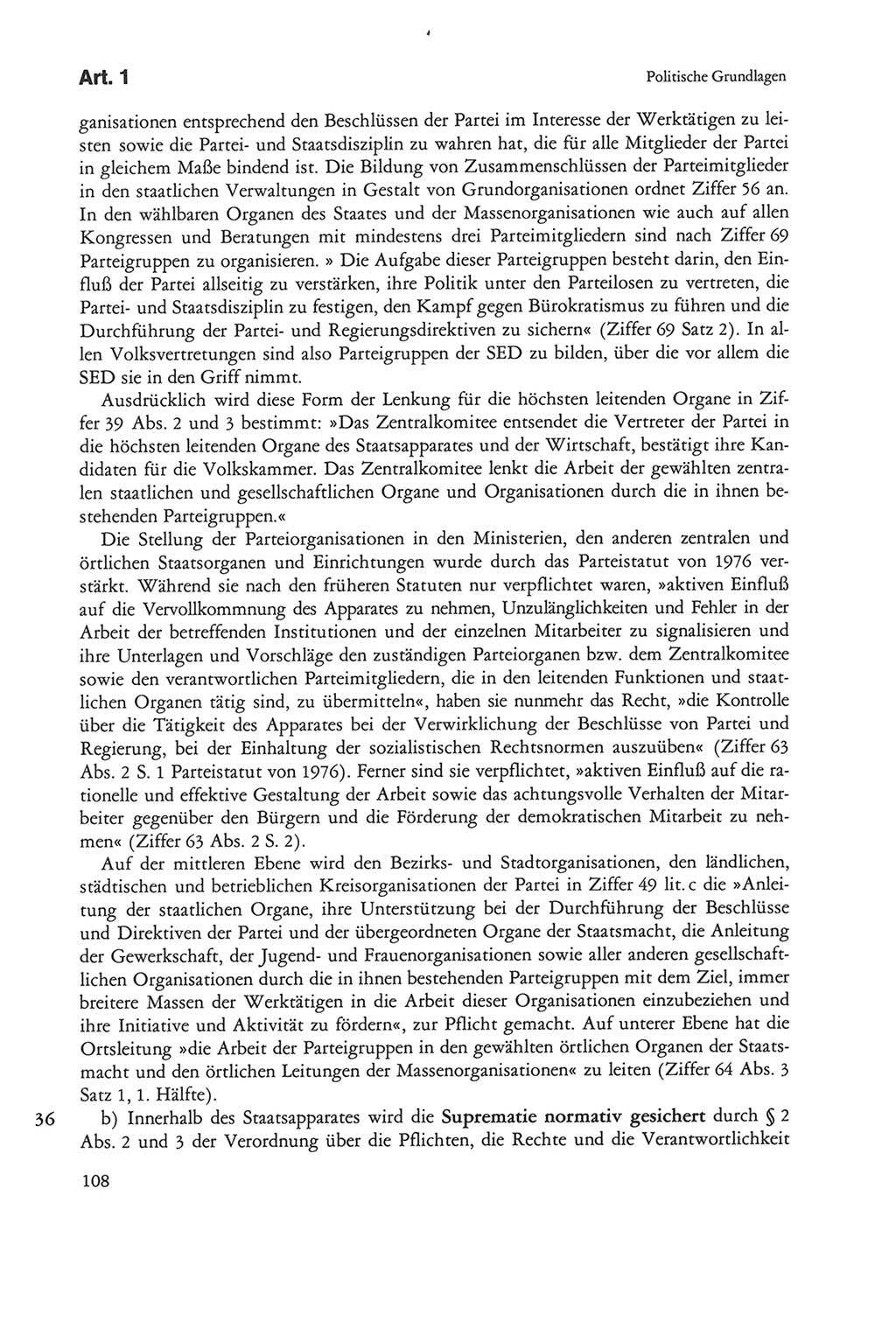 Art. 1

Politische Grundlagen

ganisationen entsprechend den Beschlüssen der Partei im Interesse der Werktätigen zu leisten sowie die Partei- und Staatsdisziplin zu wahren hat, die für alle Mitglieder der Partei in gleichem Maße bindend ist. Die Bildung von Zusammenschlüssen der Parteimitglieder in den staatlichen Verwaltungen in Gestalt von Grundorganisationen ordnet Ziffer 56 an. In den wählbaren Organen des Staates und der Massenorganisationen wie auch auf allen Kongressen und Beratungen mit mindestens drei Parteimitgliedern sind nach Ziffer 69 Parteigruppen zu organisieren. » Die Aufgabe dieser Parteigruppen besteht darin, den Einfluß der Partei allseitig zu verstärken, ihre Politik unter den Parteilosen zu vertreten, die Partei- und Staatsdisziplin zu festigen, den Kampf gegen Bürokratismus zu führen und die Durchführung der Partei- und Regierungsdirektiven zu sichern« (Ziffer 69 Satz 2). In allen Volksvertretungen sind also Parteigruppen der SED zu bilden, über die vor allem die SED sie in den Griff nimmt.

Ausdrücklich wird diese Form der Lenkung für die höchsten leitenden Organe in Ziffer 39 Abs. 2 und 3 bestimmt: »Das Zentralkomitee entsendet die Vertreter der Partei in die höchsten leitenden Organe des Staatsapparates und der Wirtschaft, bestätigt ihre Kandidaten für die Volkskammer. Das Zentralkomitee lenkt die Arbeit der gewählten zentralen staatlichen und gesellschaftlichen Organe und Organisationen durch die in ihnen bestehenden Parteigruppen.«

Die Stellung der Parteiorganisationen in den Ministerien, den anderen zentralen und örtlichen Staatsorganen und Einrichtungen wurde durch das Parteistatut von 1976 verstärkt. Während sie nach den früheren Statuten nur verpflichtet waren, »aktiven Einfluß auf die Vervollkommnung des Apparates zu nehmen, Unzulänglichkeiten und Fehler in der Arbeit der betreffenden Institutionen und der einzelnen Mitarbeiter zu signalisieren und ihre Unterlagen und Vorschläge den zuständigen Parteiorganen bzw. dem Zentralkomitee sowie den verantwortlichen Parteimitgliedern, die in den leitenden Funktionen und staatlichen Organen tätig sind, zu übermitteln«, haben sie nunmehr das Recht, »die Kontrolle über die Tätigkeit des Apparates bei der Verwirklichung der Beschlüsse von Partei und Regierung, bei der Einhaltung der sozialistischen Rechtsnormen auszuüben« (Ziffer 63 Abs. 2 S. 1 Parteistatut von 1976). Ferner sind sie verpflichtet, »aktiven Einfluß auf die rationelle und effektive Gestaltung der Arbeit sowie das achtungsvolle Verhalten der Mitarbeiter gegenüber den Bürgern und die Förderung der demokratischen Mitarbeit zu nehmen« (Ziffer 63 Abs. 2 S. 2).

Auf der mittleren Ebene wird den Bezirks- und Stadtorganisationen, den ländlichen, städtischen und betrieblichen Kreisorganisationen der Partei in Ziffer 49 lit. c die »Anleitung der staatlichen Organe, ihre Unterstützung bei der Durchführung der Beschlüsse und Direktiven der Partei und der übergeordneten Organe der Staatsmacht, die Anleitung der Gewerkschaft, der Jugend- und Frauenorganisationen sowie aller anderen gesellschaftlichen Organisationen durch die in ihnen bestehenden Parteigruppen mit dem Ziel, immer breitere Massen der Werktätigen in die Arbeit dieser Organisationen einzubeziehen und ihre Initiative und Aktivität zu fördern«, zur Pflicht gemacht. Auf unterer Ebene hat die Ortsleitung »die Arbeit der Parteigruppen in den gewählten örtlichen Organen der Staatsmacht und den örtlichen Leitungen der Massenorganisationen« zu leiten (Ziffer 64 Abs. 3 Satz 1, 1. Hälfte).

36 b) Innerhalb des Staatsapparates wird die Suprematie normativ gesichert durch § 2 Abs. 2 und 3 der Verordnung über die Pflichten, die Rechte und die Verantwortlichkeit

108